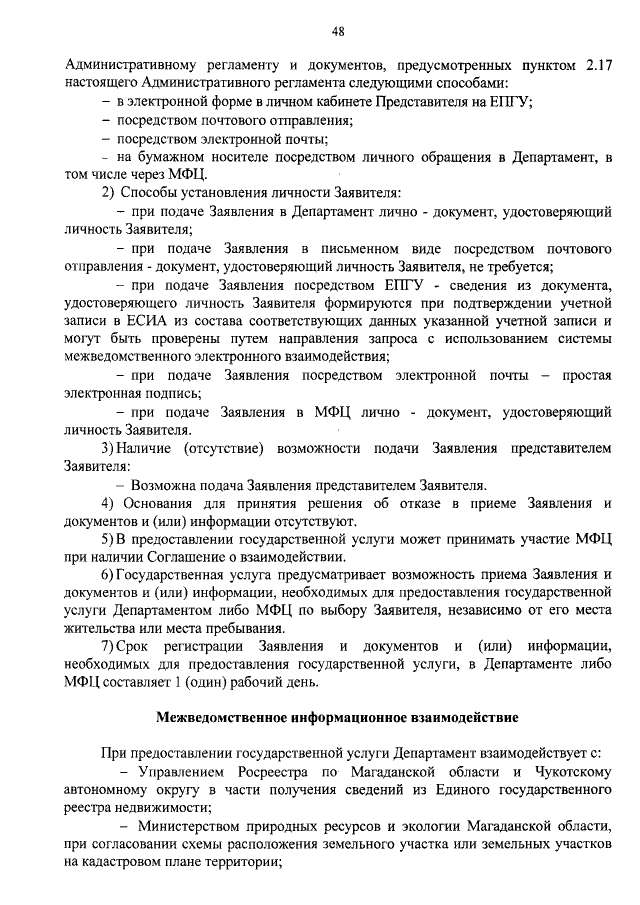 48

Административному регламенту и документов, предусмотренных пунктом 2.17 настоящего Административного регламента следующими способами:

– в электронной форме в личном кабинете Представителя на ЕПГУ;

– посредством почтового отправления;

– посредством электронной почты;

– на бумажном носителе посредством личного обращения в Департамент, в том числе через МФЦ.

2) Способы установления личности Заявителя:

– при подаче Заявления в Департамент лично - документ, удостоверяющий личность Заявителя;

– при подаче Заявления в письменном виде посредством почтового отправления - документ, удостоверяющий личность Заявителя, не требуется;

– при подаче Заявления посредством ЕПГУ - сведения из документа, удостоверяющего личность Заявителя формируются при подтверждении учетной записи в ЕСИА из состава соответствующих данных указанной учетной записи и могут быть проверены путем направления запроса с использованием системы межведомственного электронного взаимодействия;

– при подаче Заявления посредством электронной почты – простая электронная подпись;

– при подаче Заявления в МФЦ лично - документ, удостоверяющий личность Заявителя.

3) Наличие (отсутствие) возможности подачи Заявления представителем Заявителя:

– Возможна подача Заявления представителем Заявителя.

4) Основания для принятия решения об отказе в приеме Заявления и документов и (или) информации отсутствуют.

5) В предоставлении государственной услуги может принимать участие МФЦ при наличии Соглашение о взаимодействии.

6) Государственная услуга предусматривает возможность приема Заявления и документов и (или) информации, необходимых для предоставления государственной услуги Департаментом либо МФЦ по выбору Заявителя, независимо от его места жительства или места пребывания.

7) Срок регистрации Заявления и документов и (или) информации, необходимых для предоставления государственной услуги, в Департаменте либо МФЦ составляет 1 (один) рабочий день.

Межведомственное информационное взаимодействие

При предоставлении государственной услуги Департамент взаимодействует с:

– Управлением Росреестра по Магаданской области и Чукотскому автономному округу в части получения сведений из Единого государственного реестра недвижимости;

– Министерством природных ресурсов и экологии Магаданской области, при согласовании схемы расположения земельного участка или земельных участков на кадастровом плане территории;